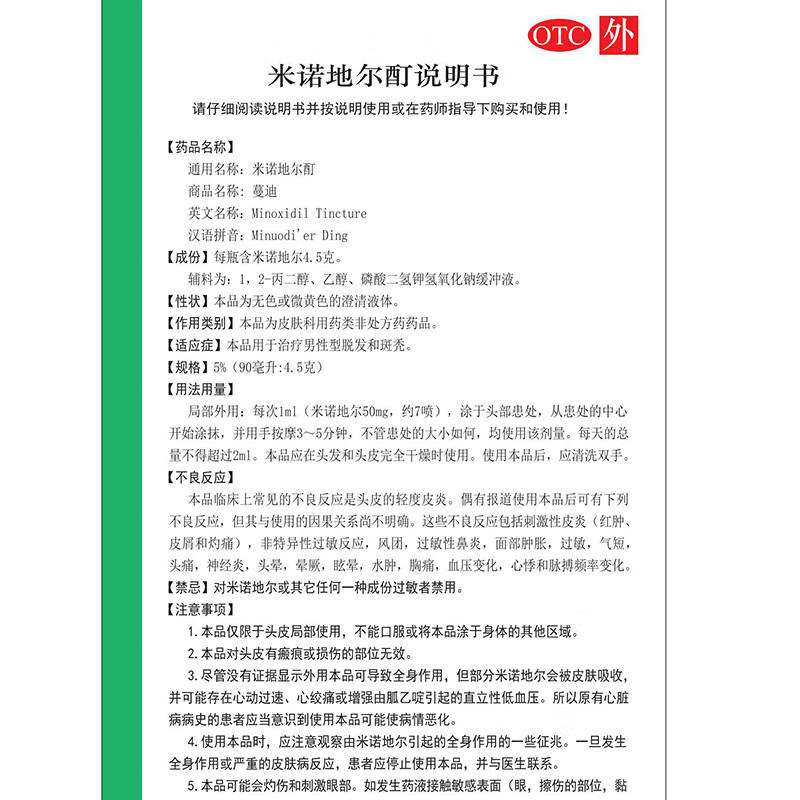 OTC 外

米诺地尔酊说明书

请仔细阅读说明书并按说明使用或在药师指导下购买和使用！

【药品名称】
通用名称：米诺地尔酊
商品名称：蔓迪
英文名称：Minoxidil Tincture
汉语拼音：Minuodi'er Ding
【成份】每瓶含米诺地尔4.5克。
辅料为：1，2-丙二醇、乙醇、磷酸二氢钾氢氧化钠缓冲液。
【性状】本品为无色或微黄色的澄清液体。
【作用类别】本品为皮肤科用药类非处方药药品。
【适应症】本品用于治疗男性型脱发和斑秃。
【规格】5%（90毫升:4.5克）
【用法用量】
局部外用：每次1ml（米诺地尔50mg，约7喷），涂于头部患处，从患处的中心开始涂抹，并用手按摩3～5分钟，不管患处的大小如何，均使用该剂量。每天的总量不得超过2ml。本品应在头发和头皮完全干燥时使用。使用本品后，应清洗双手。
【不良反应】
本品临床上常见的不良反应是头皮的轻度皮炎。偶有报道使用本品后可有下列不良反应，但其与使用的因果关系尚不明确。这些不良反应包括刺激性皮炎（红肿、皮屑和灼痛），非特异性过敏反应，风团，过敏性鼻炎，面部肿胀，过敏，气短，头痛，神经炎，头晕，晕厥，眩晕，水肿，胸痛，血压变化，心悸和脉搏频率变化。
【禁忌】对米诺地尔或其它任何一种成份过敏者禁用。
【注意事项】
1.本品仅限于头皮局部使用，不能口服或将本品涂于身体的其他区域。
2.本品对头皮有瘢痕或损伤的部位无效。
3.尽管没有证据显示外用本品可导致全身作用，但部分米诺地尔会被皮肤吸收，并可能存在心动过速、心绞痛或增强由胍乙啶引起的直立性低血压。所以原有心脏病病史的患者应当意识到使用本品可能使病情恶化。
4.使用本品时，应注意观察由米诺地尔引起的全身作用的一些征兆。一旦发生全身作用或严重的皮肤病反应，患者应停止使用本品，并与医生联系。
5.本品可能会灼伤和刺激眼部。如发生药液接触敏感表面（眼，擦伤的部位，黏